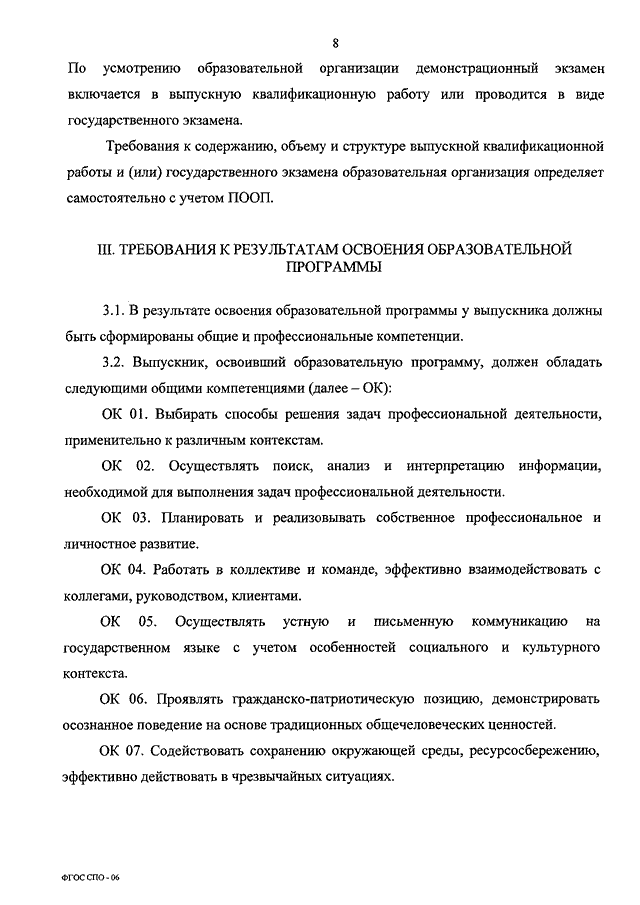 8

По усмотрению образовательной организации демонстрационный экзамен включается в выпускную квалификационную работу или проводится в виде государственного экзамена.

Требования к содержанию, объему и структуре выпускной квалификационной работы и (или) государственного экзамена образовательная организация определяет самостоятельно с учетом ПООП.

III. ТРЕБОВАНИЯ К РЕЗУЛЬТАТАМ ОСВОЕНИЯ ОБРАЗОВАТЕЛЬНОЙ ПРОГРАММЫ

3.1. В результате освоения образовательной программы у выпускника должны быть сформированы общие и профессиональные компетенции.

3.2. Выпускник, освоивший образовательную программу, должен обладать следующими общими компетенциями (далее – ОК):

ОК 01. Выбирать способы решения задач профессиональной деятельности, применительно к различным контекстам.

ОК 02. Осуществлять поиск, анализ и интерпретацию информации, необходимой для выполнения задач профессиональной деятельности.

ОК 03. Планировать и реализовывать собственное профессиональное и личностное развитие.

ОК 04. Работать в коллективе и команде, эффективно взаимодействовать с коллегами, руководством, клиентами.

ОК 05. Осуществлять устную и письменную коммуникацию на государственном языке с учетом особенностей социального и культурного контекста.

ОК 06. Проявлять гражданско-патриотическую позицию, демонстрировать осознанное поведение на основе традиционных общечеловеческих ценностей.

ОК 07. Содействовать сохранению окружающей среды, ресурсосбережению, эффективно действовать в чрезвычайных ситуациях.

ФГОС СПО - 06